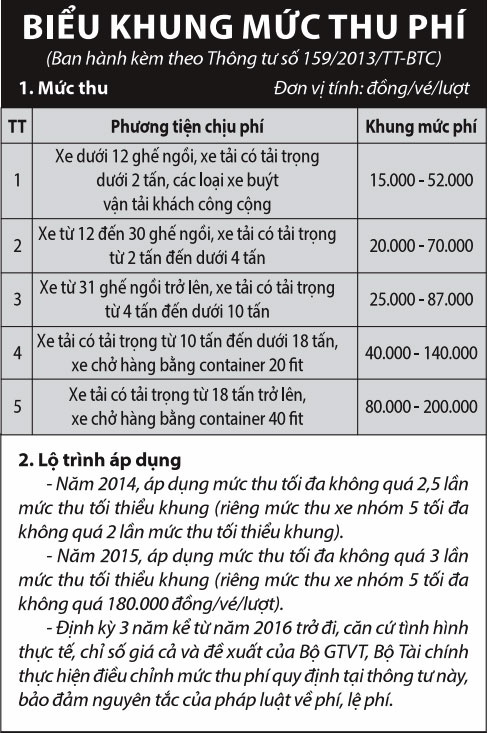 BIỂU KHUNG MỨC THU PHÍ

(Ban hành kèm theo Thông tư số 159/2013/TT-BTC)

1. Mức thu

Đơn vị tính: đồng/vé/lượt

| TT | Phương tiện chịu phí | Khung mức phí |
|---|---|---|
| 1 | Xe dưới 12 ghế ngồi, xe tải có tải trọng dưới 2 tấn, các loại xe buýt vận tải khách công cộng | 15.000 - 52.000 |
| 2 | Xe từ 12 đến 30 ghế ngồi, xe tải có tải trọng từ 2 tấn đến dưới 4 tấn | 20.000 - 70.000 |
| 3 | Xe từ 31 ghế ngồi trở lên, xe tải có tải trọng từ 4 tấn đến dưới 10 tấn | 25.000 - 87.000 |
| 4 | Xe tải có tải trọng từ 10 tấn đến dưới 18 tấn, xe chở hàng bằng container 20 fit | 40.000 - 140.000 |
| 5 | Xe tải có tải trọng từ 18 tấn trở lên, xe chở hàng bằng container 40 fit | 80.000 - 200.000 |

2. Lộ trình áp dụng

- Năm 2014, áp dụng mức thu tối đa không quá 2,5 lần mức thu tối thiểu khung (riêng mức thu xe nhóm 5 tối đa không quá 2 lần mức thu tối thiểu khung).

- Năm 2015, áp dụng mức thu tối đa không quá 3 lần mức thu tối thiểu khung (riêng mức thu xe nhóm 5 tối đa không quá 180.000 đồng/vé/lượt).

- Định kỳ 3 năm kể từ năm 2016 trở đi, căn cứ tình hình thực tế, chỉ số giá cả và đề xuất của Bộ GTVT, Bộ Tài chính thực hiện điều chỉnh mức thu phí quy định tại thông tư này, bảo đảm nguyên tắc của pháp luật về phí, lệ phí.